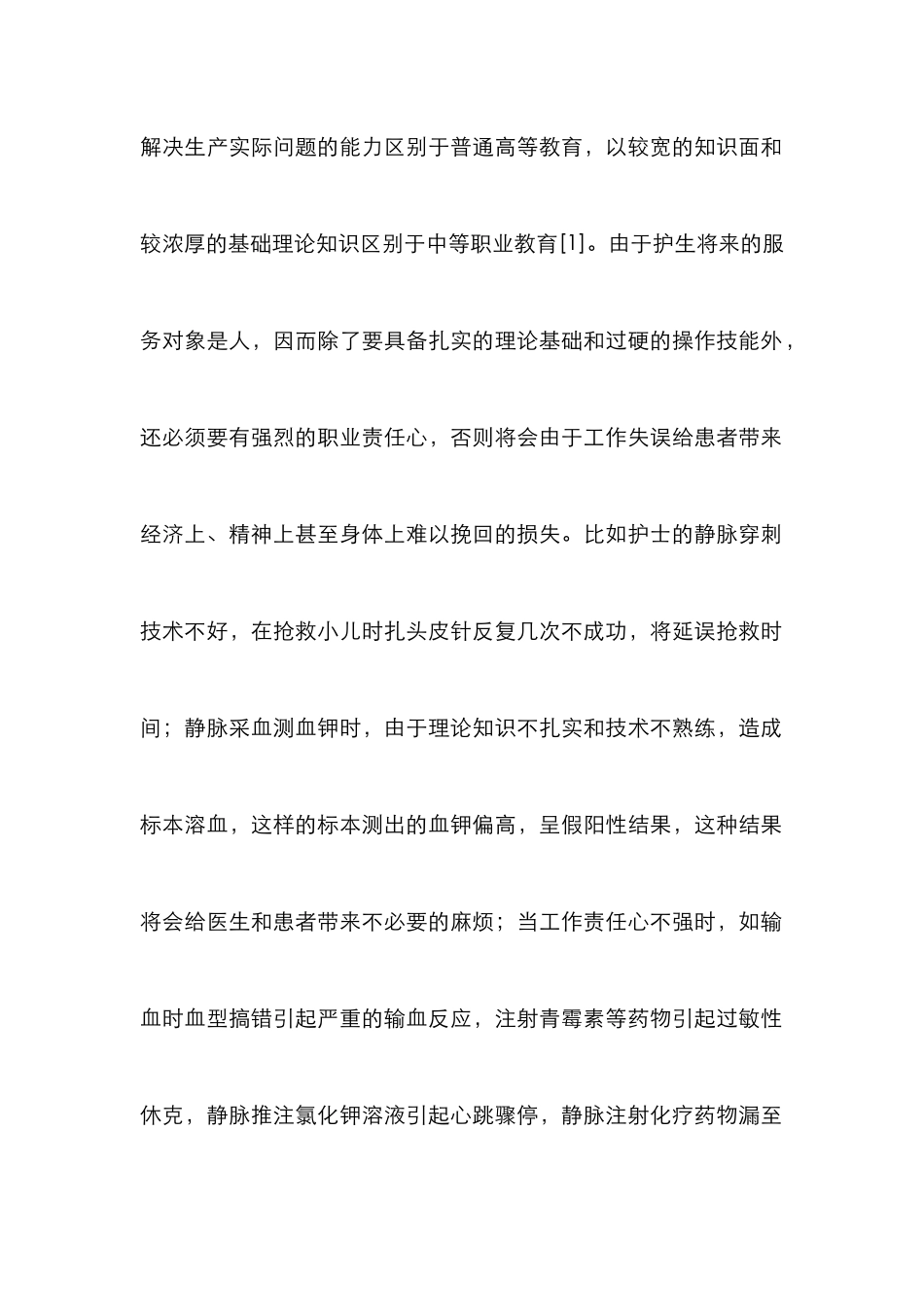 解决生产实际问题的能力区别于普通高等教育，以较宽的知识面和较浓厚的基础理论知识区别于中等职业教育[1]。由于护生将来的服务对象是人，因而除了要具备扎实的理论基础和过硬的操作技能外，还必须要有强烈的职业责任心，否则将会由于工作失误给患者带来经济上、精神上甚至身体上难以挽回的损失。比如护士的静脉穿刺技术不好，在抢救小儿时扎头皮针反复几次不成功，将延误抢救时间；静脉采血测血钾时，由于理论知识不扎实和技术不熟练，造成标本溶血，这样的标本测出的血钾偏高，呈假阳性结果，这种结果将会给医生和患者带来不必要的麻烦；当工作责任心不强时，如输血时血型搞错引起严重的输血反应，注射青霉素等药物引起过敏性休克，静脉推注氯化钾溶液引起心跳骤停，静脉注射化疗药物漏至